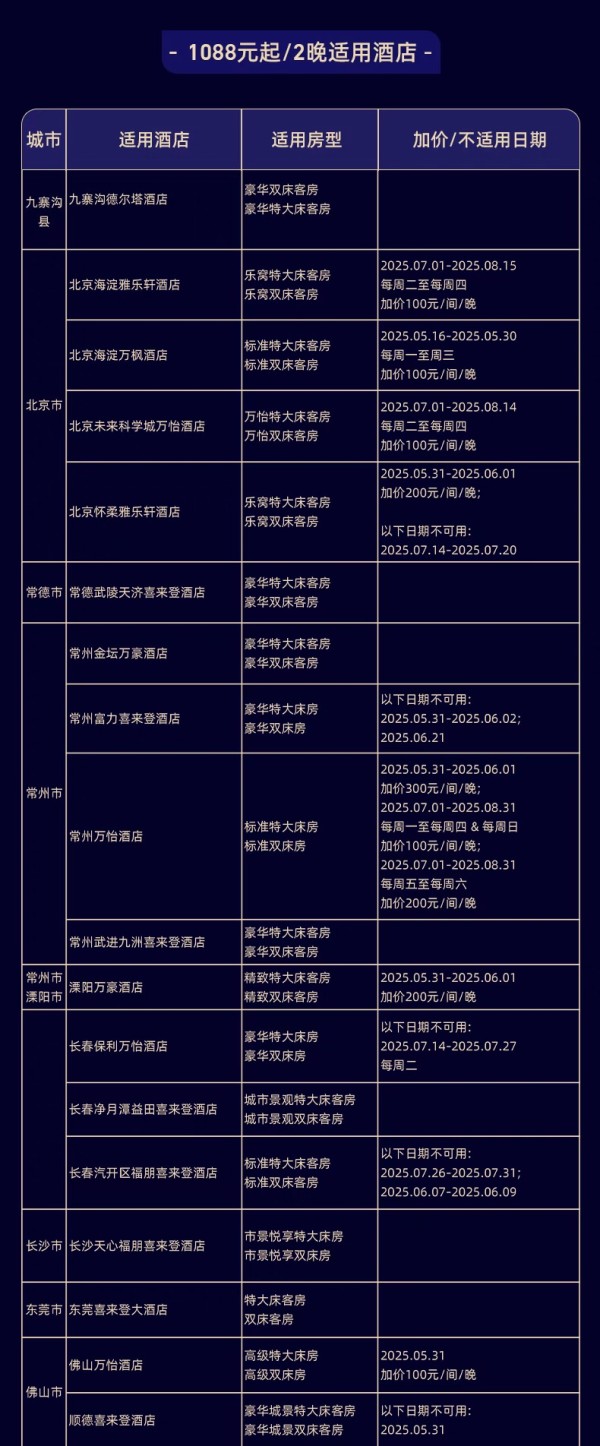 - 1088元起/2晚适用酒店 -

| 城市 | 适用酒店 | 适用房型 | 加价/不适用日期 |
|---|---|---|---|
| 九寨沟县 | 九寨沟德尔塔酒店 | 豪华双床客房 豪华特大床客房 | |
| 北京市 | 北京海淀雅乐轩酒店 | 乐窝特大床客房 乐窝双床客房 | 2025.07.01-2025.08.15 每周二至每周四 加价100元/间/晚 |
| | 北京海淀万枫酒店 | 标准特大床客房 标准双床客房 | 2025.05.16-2025.05.30 每周一至周三 加价100元/间/晚 |
| | 北京未来科学城万怡酒店 | 万怡特大床客房 万怡双床客房 | 2025.07.01-2025.08.14 每周二至每周四 加价100元/间/晚 |
| | 北京怀柔雅乐轩酒店 | 乐窝特大床客房 乐窝双床客房 | 2025.05.31-2025.06.01 加价200元/间/晚; 以下日期不可用: 2025.07.14-2025.07.20 |
| 常德市 | 常德武陵天济喜来登酒店 | 豪华特大床客房 豪华双床客房 | |
| 常州市 | 常州金坛万豪酒店 | 豪华特大床客房 豪华双床客房 | |
| | 常州富力喜来登酒店 | 豪华特大床房 豪华双床房 | 以下日期不可用: 2025.05.31-2025.06.02; 2025.06.21 |
| | 常州万怡酒店 | 标准特大床房 标准双床房 | 2025.05.31-2025.06.01 加价300元/间/晚; 2025.07.01-2025.08.31 每周一至每周四 & 每周日 加价100元/间/晚; 2025.07.01-2025.08.31 每周五至每周六 加价200元/间/晚 |
| | 常州武进九洲喜来登酒店 | 豪华特大床客房 豪华双床客房 | |
| 常州市溧阳市 | 溧阳万豪酒店 | 精致特大床客房 精致双床客房 | 2025.05.31-2025.06.01 加价200元/间/晚 |
| | 长春保利万怡酒店 | 豪华特大床房 豪华双床房 | 以下日期不可用: 2025.07.14-2025.07.27 每周二 |
| | 长春净月潭益田喜来登酒店 | 城市景观特大床客房 城市景观双床客房 | |
| | 长春汽开区福朋喜来登酒店 | 标准特大床客房 标准双床客房 | 以下日期不可用: 2025.07.26-2025.07.31; 2025.06.07-2025.06.09 |
| 长沙市 | 长沙天心福朋喜来登酒店 | 市景悦享特大床房 市景悦享双床房 | |
| 东莞市 | 东莞喜来登大酒店 | 特大床客房 双床客房 | |
| 佛山市 | 佛山万怡酒店 | 高级特大床房 高级双床房 | 2025.05.31 加价100元/间/晚 |
| | 顺德喜来登酒店 | 豪华城景特大床客房 豪华城景双床客房 | 以下日期不可用: 2025.05.31 |